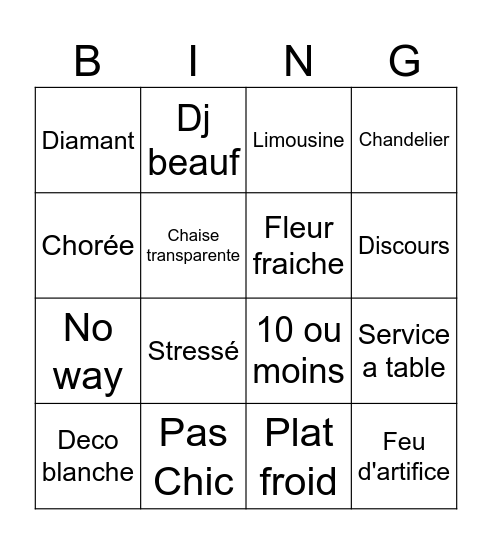 | B | I | N | G |
|---|---|---|---|
| Diamant | Dj beauf | Limousine | Chandelier |
| Chorée | Chaise transparente | Fleur fraiche | Discours |
| No way | Stressé | 10 ou moins | Service a table |
| Deco blanche | Pas Chic | Plat froid | Feu d'artifice |